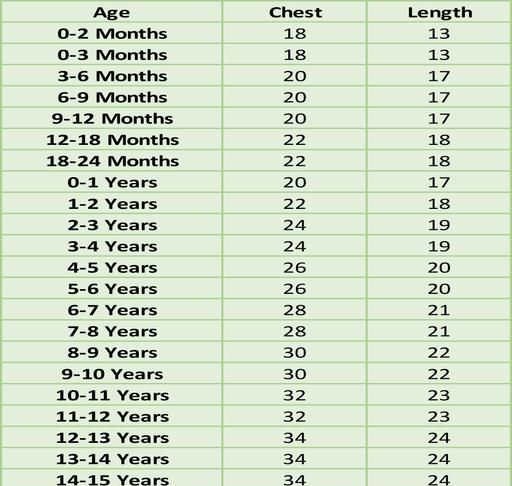 | Age | Chest | Length |
|---|---|---|
| 0-2 Months | 18 | 13 |
| 0-3 Months | 18 | 13 |
| 3-6 Months | 20 | 17 |
| 6-9 Months | 20 | 17 |
| 9-12 Months | 20 | 17 |
| 12-18 Months | 22 | 18 |
| 18-24 Months | 22 | 18 |
| 0-1 Years | 20 | 17 |
| 1-2 Years | 22 | 18 |
| 2-3 Years | 24 | 19 |
| 3-4 Years | 24 | 19 |
| 4-5 Years | 26 | 20 |
| 5-6 Years | 26 | 20 |
| 6-7 Years | 28 | 21 |
| 7-8 Years | 28 | 21 |
| 8-9 Years | 30 | 22 |
| 9-10 Years | 30 | 22 |
| 10-11 Years | 32 | 23 |
| 11-12 Years | 32 | 23 |
| 12-13 Years | 34 | 24 |
| 13-14 Years | 34 | 24 |
| 14-15 Years | 34 | 24 |